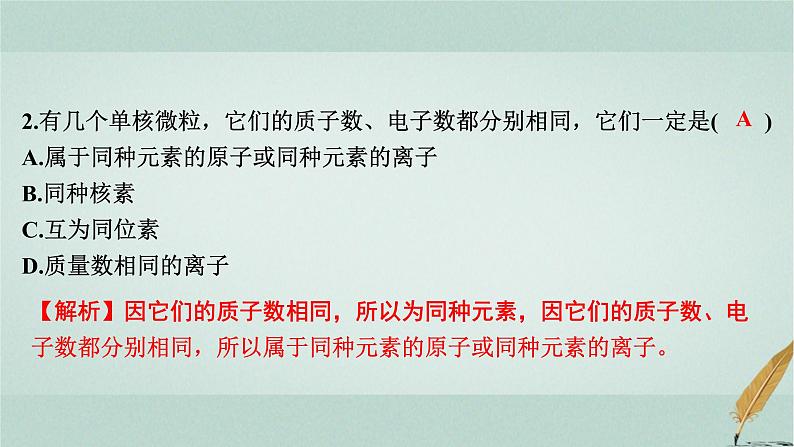 2.有几个单核微粒，它们的质子数、电子数都分别相同，它们一定是( A )
A.属于同种元素的原子或同种元素的离子
B.同种核素
C.互为同位素
D.质量数相同的离子

【解析】因它们的质子数相同，所以为同种元素，因它们的质子数、电子数都分别相同，所以属于同种元素的原子或同种元素的离子。